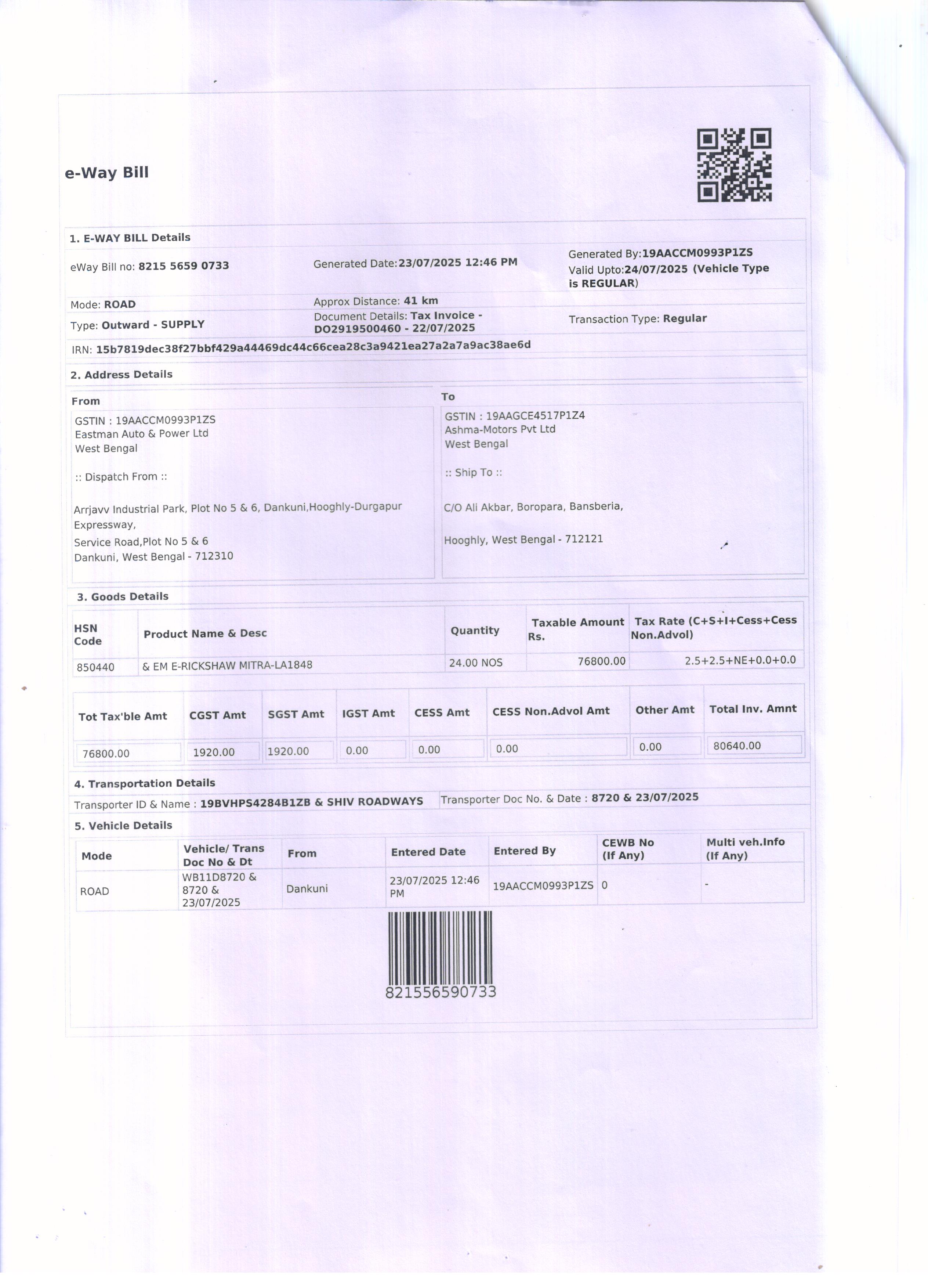 e-Way Bill

1. E-WAY BILL Details

eWay Bill no: 8215 5659 0733

Generated Date:23/07/2025 12:46 PM

Generated By:19AACCM0993P1ZS
Valid Upto:24/07/2025 (Vehicle Type is REGULAR)

Mode: ROAD

Approx Distance: 41 km

Type: Outward - SUPPLY

Document Details: Tax Invoice - DO2919500460 - 22/07/2025

Transaction Type: Regular

IRN: 15b7819dec38f27bbf429a44469dc44c66cea28c3a9421ea27a2a7a9ac38ae6d

2. Address Details

From
GSTIN : 19AACCM0993P1ZS
Eastman Auto & Power Ltd
West Bengal

:: Dispatch From ::

Arrjavv Industrial Park, Plot No 5 & 6, Dankuni,Hooghly-Durgapur Expressway,
Service Road,Plot No 5 & 6
Dankuni, West Bengal - 712310

To
GSTIN : 19AAGCE4517P1Z4
Ashma-Motors Pvt Ltd
West Bengal

:: Ship To ::

C/O Ali Akbar, Boropara, Bansberia,

Hooghly, West Bengal - 712121

3. Goods Details

| HSN Code | Product Name & Desc | Quantity | Taxable Amount Rs. | Tax Rate (C+S+I+Cess+Cess Non.Advol) |
|---|---|---|---|---|
| 850440 | & EM E-RICKSHAW MITRA-LA1848 | 24.00 NOS | 76800.00 | 2.5+2.5+NE+0.0+0.0 |

| Tot Tax'ble Amt | CGST Amt | SGST Amt | IGST Amt | CESS Amt | CESS Non.Advol Amt | Other Amt | Total Inv. Amnt |
|---|---|---|---|---|---|---|---|
| 76800.00 | 1920.00 | 1920.00 | 0.00 | 0.00 | 0.00 | 0.00 | 80640.00 |

4. Transportation Details

Transporter ID & Name : 19BVHPS4284B1ZB & SHIV ROADWAYS

Transporter Doc No. & Date : 8720 & 23/07/2025

5. Vehicle Details

| Mode | Vehicle/ Trans Doc No & Dt | From | Entered Date | Entered By | CEWB No (If Any) | Multi veh.Info (If Any) |
|---|---|---|---|---|---|---|
| ROAD | WB11D8720 & 8720 & 23/07/2025 | Dankuni | 23/07/2025 12:46 PM | 19AACCM0993P1ZS | 0 | - |

821556590733